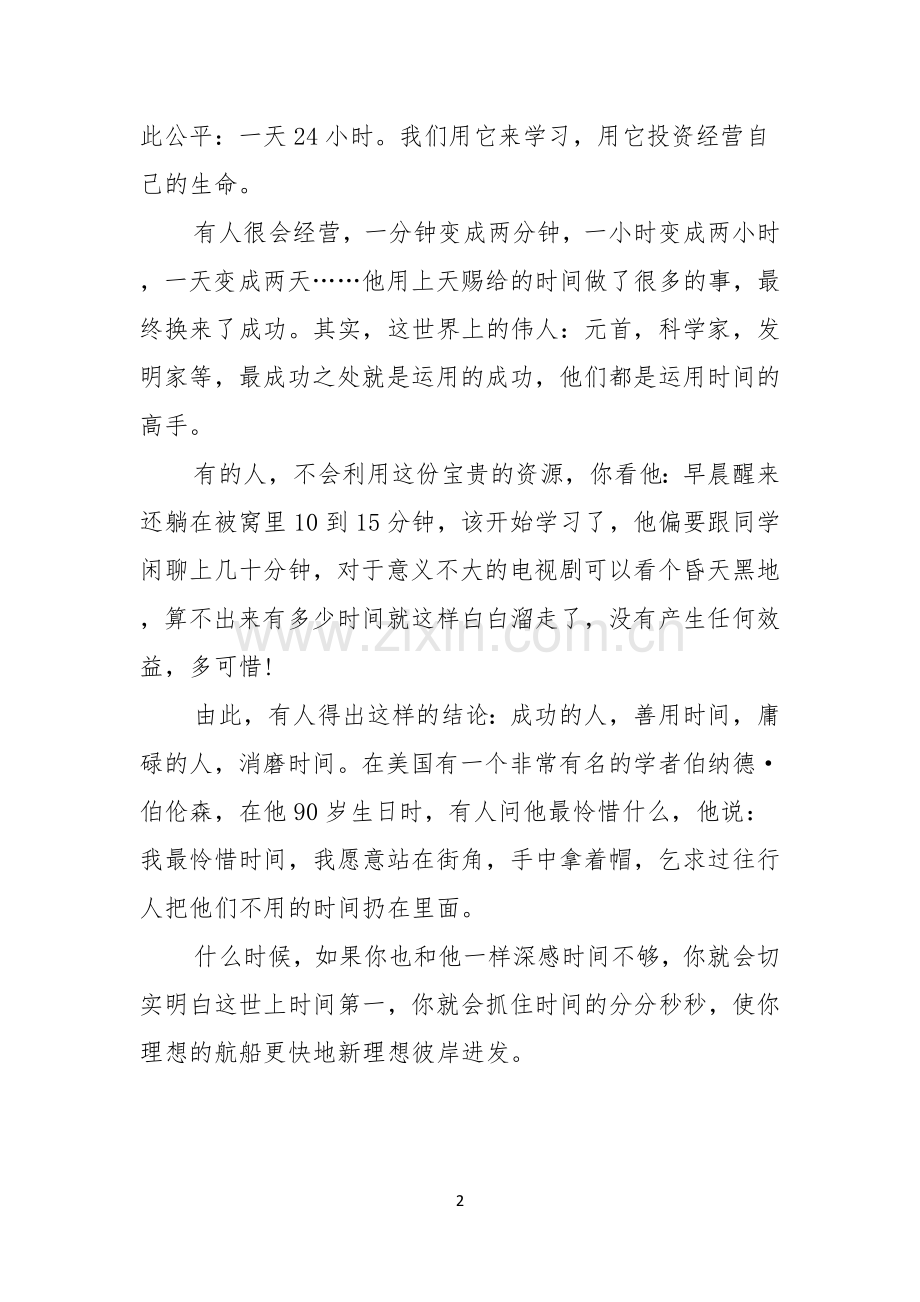 此公平：一天24小时。我们用它来学习，用它投资经营自己的生命。

有人很会经营，一分钟变成两分钟，一小时变成两小时，一天变成两天……他用上天赐给的时间做了很多的事，最终换来了成功。其实，这世界上的伟人：元首，科学家，发明家等，最成功之处就是运用的成功，他们都是运用时间的高手。

有的人，不会利用这份宝贵的资源，你看他：早晨醒来还躺在被窝里10到15分钟，该开始学习了，他偏要跟同学闲聊上几十分钟，对于意义不大的电视剧可以看个昏天黑地，算不出来有多少时间就这样白白溜走了，没有产生任何效益，多可惜!

由此，有人得出这样的结论：成功的人，善用时间，庸碌的人，消磨时间。在美国有一个非常有名的学者伯纳德•伯伦森，在他90岁生日时，有人问他最怜惜什么，他说：我最怜惜时间，我愿意站在街角，手中拿着帽，乞求过往行人把他们不用的时间扔在里面。

什么时候，如果你也和他一样深感时间不够，你就会切实明白这世上时间第一，你就会抓住时间的分分秒秒，使你理想的航船更快地新理想彼岸进发。

2

www.zixin.com.cn